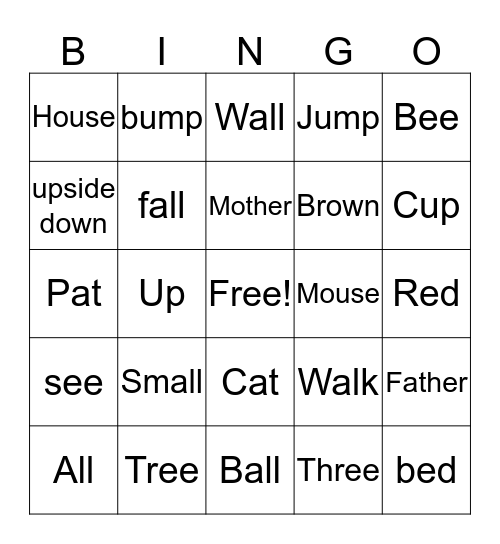 | B | I | N | G | O |
|---|---|---|---|---|
| House | bump | Wall | Jump | Bee |
| upside down | fall | Mother | Brown | Cup |
| Pat | Up | Free! | Mouse | Red |
| see | Small | Cat | Walk | Father |
| All | Tree | Ball | Three | bed |